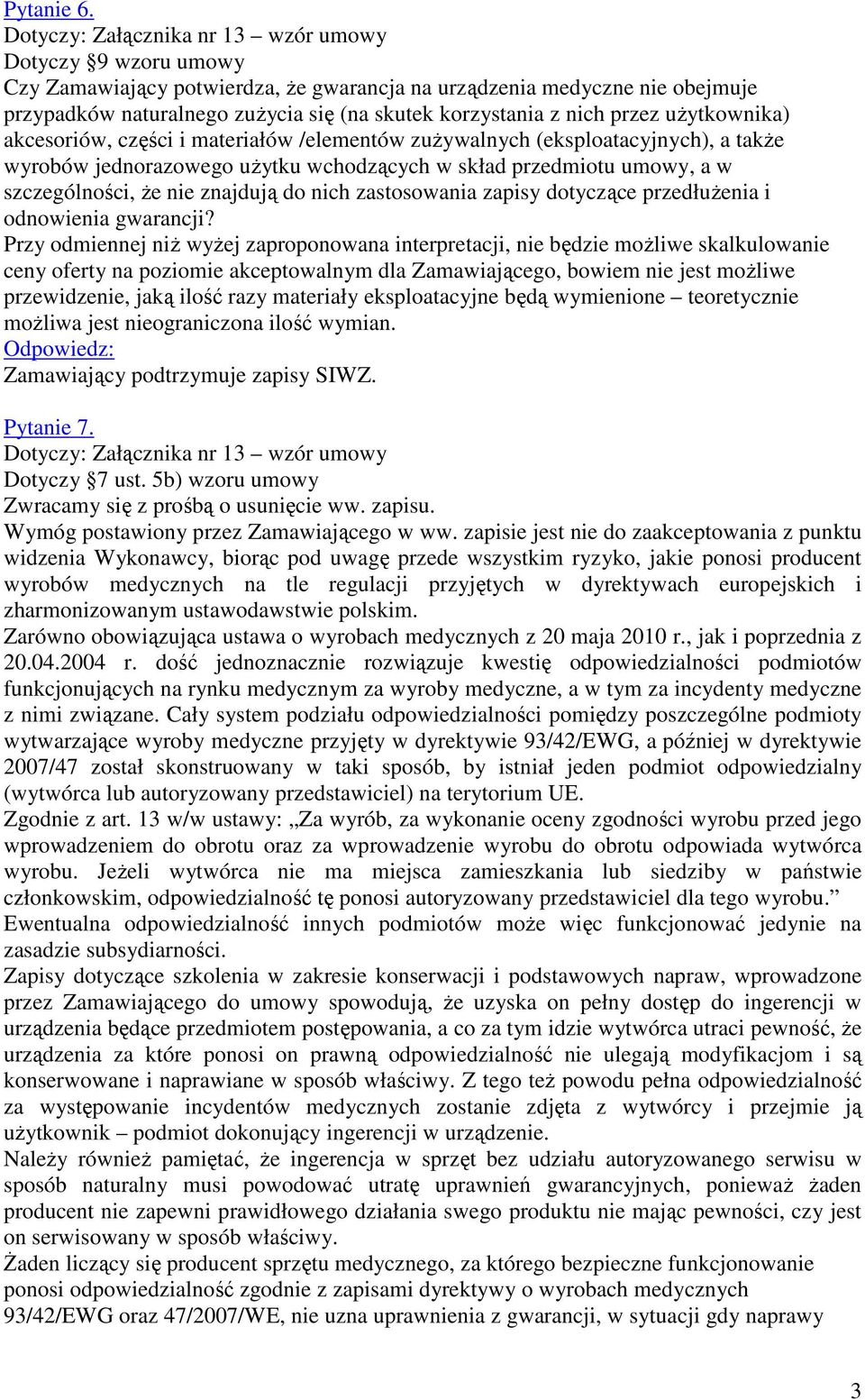 Pytanie 6.
Dotyczy: Załącznika nr 13 – wzór umowy
Dotyczy §9 wzoru umowy
Czy Zamawiający potwierdza, że gwarancja na urządzenia medyczne nie obejmuje przypadków naturalnego zużycia się (na skutek korzystania z nich przez użytkownika) akcesoriów, części i materiałów /elementów zużywalnych (eksploatacyjnych), a także wyrobów jednorazowego użytku wchodzących w skład przedmiotu umowy, a w szczególności, że nie znajdują do nich zastosowania zapisy dotyczące przedłużenia i odnowienia gwarancji?
Przy odmiennej niż wyżej zaproponowana interpretacji, nie będzie możliwe skalkulowanie ceny oferty na poziomie akceptowalnym dla Zamawiającego, bowiem nie jest możliwe przewidzenie, jaką ilość razy materiały eksploatacyjne będą wymienione – teoretycznie możliwa jest nieograniczona ilość wymian.
Odpowiedz:
Zamawiający podtrzymuje zapisy SIWZ.

Pytanie 7.
Dotyczy: Załącznika nr 13 – wzór umowy
Dotyczy §7 ust. 5b) wzoru umowy
Zwracamy się z prośbą o usunięcie ww. zapisu.
Wymóg postawiony przez Zamawiającego w ww. zapisie jest nie do zaakceptowania z punktu widzenia Wykonawcy, biorąc pod uwagę przede wszystkim ryzyko, jakie ponosi producent wyrobów medycznych na tle regulacji przyjętych w dyrektywach europejskich i zharmonizowanym ustawodawstwie polskim.
Zarówno obowiązująca ustawa o wyrobach medycznych z 20 maja 2010 r., jak i poprzednia z 20.04.2004 r. dość jednoznacznie rozwiązuje kwestię odpowiedzialności podmiotów funkcjonujących na rynku medycznym za wyroby medyczne, a w tym za incydenty medyczne z nimi związane. Cały system podziału odpowiedzialności pomiędzy poszczególne podmioty wytwarzające wyroby medyczne przyjęty w dyrektywie 93/42/EWG, a później w dyrektywie 2007/47 został skonstruowany w taki sposób, by istniał jeden podmiot odpowiedzialny (wytwórca lub autoryzowany przedstawiciel) na terytorium UE.
Zgodnie z art. 13 w/w ustawy: „Za wyrób, za wykonanie oceny zgodności wyrobu przed jego wprowadzeniem do obrotu oraz za wprowadzenie wyrobu do obrotu odpowiada wytwórca wyrobu. Jeżeli wytwórca nie ma miejsca zamieszkania lub siedziby w państwie członkowskim, odpowiedzialność tę ponosi autoryzowany przedstawiciel dla tego wyrobu.”
Ewentualna odpowiedzialność innych podmiotów może więc funkcjonować jedynie na zasadzie subsydiarności.
Zapisy dotyczące szkolenia w zakresie konserwacji i podstawowych napraw, wprowadzone przez Zamawiającego do umowy spowodują, że uzyska on pełny dostęp do ingerencji w urządzenia będące przedmiotem postępowania, a co za tym idzie wytwórca utraci pewność, że urządzenia za które ponosi on prawną odpowiedzialność nie ulegają modyfikacjom i są konserwowane i naprawiane w sposób właściwy. Z tego też powodu pełna odpowiedzialność za występowanie incydentów medycznych zostanie zdjęta z wytwórcy i przejmie ją użytkownik – podmiot dokonujący ingerencji w urządzenie.
Należy również pamiętać, że ingerencja w sprzęt bez udziału autoryzowanego serwisu w sposób naturalny musi powodować utratę uprawnień gwarancyjnych, ponieważ żaden producent nie zapewni prawidłowego działania swego produktu nie mając pewności, czy jest on serwisowany w sposób właściwy.
Żaden liczący się producent sprzętu medycznego, za którego bezpieczne funkcjonowanie ponosi odpowiedzialność zgodnie z zapisami dyrektywy o wyrobach medycznych 93/42/EWG oraz 47/2007/WE, nie uzna uprawnienia z gwarancji, w sytuacji gdy naprawy

3